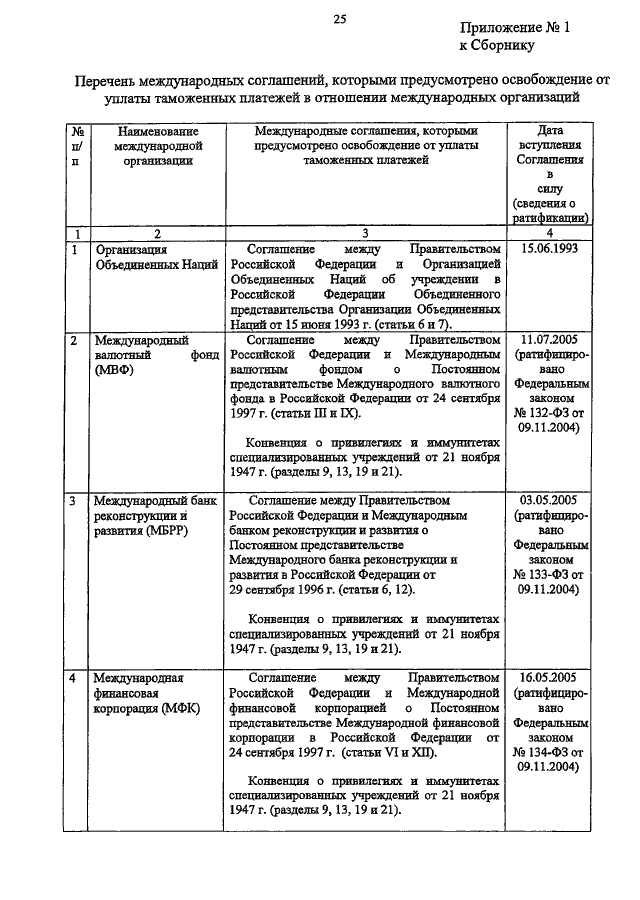 25

Приложение № 1
к Сборнику

Перечень международных соглашений, которыми предусмотрено освобождение от уплаты таможенных платежей в отношении международных организаций

| № п/п | Наименование международной организации | Международные соглашения, которыми предусмотрено освобождение от уплаты таможенных платежей | Дата вступления Соглашения в силу (сведения о ратификации) |
|---|---|---|---|
| 1 | 2 | 3 | 4 |
| 1 | Организация Объединенных Наций | Соглашение между Правительством Российской Федерации и Организацией Объединенных Наций об учреждении в Российской Федерации Объединенного представительства Организации Объединенных Наций от 15 июня 1993 г. (статьи 6 и 7). | 15.06.1993 |
| 2 | Международный валютный фонд (МВФ) | Соглашение между Правительством Российской Федерации и Международным валютным фондом о Постоянном представительстве Международного валютного фонда в Российской Федерации от 24 сентября 1997 г. (статьи III и IX). Конвенция о привилегиях и иммунитетах специализированных учреждений от 21 ноября 1947 г. (разделы 9, 13, 19 и 21). | 11.07.2005 (ратифицировано Федеральным законом № 132-ФЗ от 09.11.2004) |
| 3 | Международный банк реконструкции и развития (МБРР) | Соглашение между Правительством Российской Федерации и Международным банком реконструкции и развития о Постоянном представительстве Международного банка реконструкции и развития в Российской Федерации от 29 сентября 1996 г. (статьи 6, 12). Конвенция о привилегиях и иммунитетах специализированных учреждений от 21 ноября 1947 г. (разделы 9, 13, 19 и 21). | 03.05.2005 (ратифицировано Федеральным законом № 133-ФЗ от 09.11.2004) |
| 4 | Международная финансовая корпорация (МФК) | Соглашение между Правительством Российской Федерации и Международной финансовой корпорацией о Постоянном представительстве Международной финансовой корпорации в Российской Федерации от 24 сентября 1997 г. (статьи VI и XII). Конвенция о привилегиях и иммунитетах специализированных учреждений от 21 ноября 1947 г. (разделы 9, 13, 19 и 21). | 16.05.2005 (ратифицировано Федеральным законом № 134-ФЗ от 09.11.2004) |